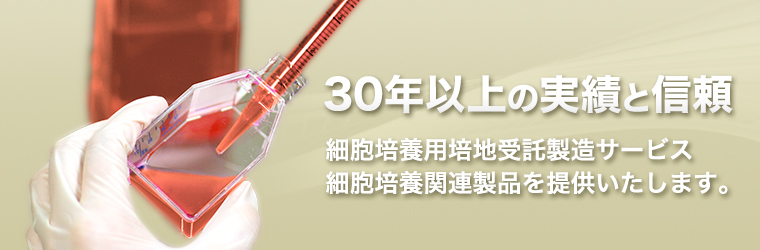 30年以上の実績と信頼

細胞培養用培地受託製造サービス
細胞培養関連製品を提供いたします。